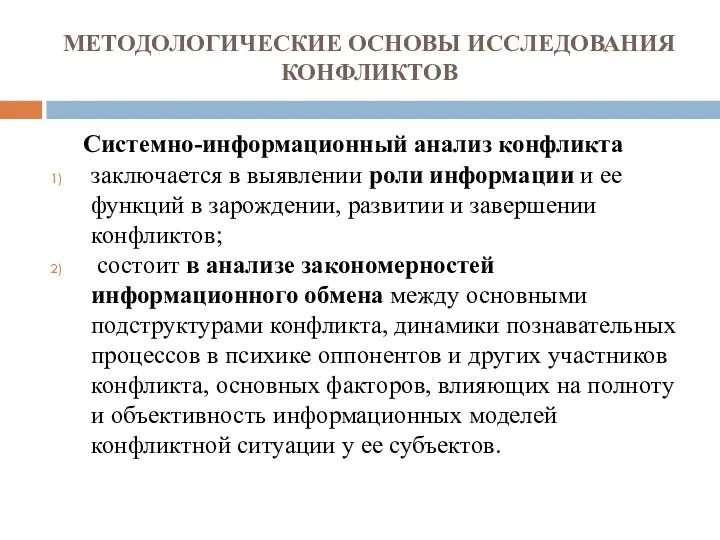 МЕТОДОЛОГИЧЕСКИЕ ОСНОВЫ ИССЛЕДОВАНИЯ КОНФЛИКТОВ

Системно-информационный анализ конфликта

1) заключается в выявлении роли информации и ее функций в зарождении, развитии и завершении конфликтов;

2) состоит в анализе закономерностей информационного обмена между основными подструктурами конфликта, динамики познавательных процессов в психике оппонентов и других участников конфликта, основных факторов, влияющих на полноту и объективность информационных моделей конфликтной ситуации у ее субъектов.